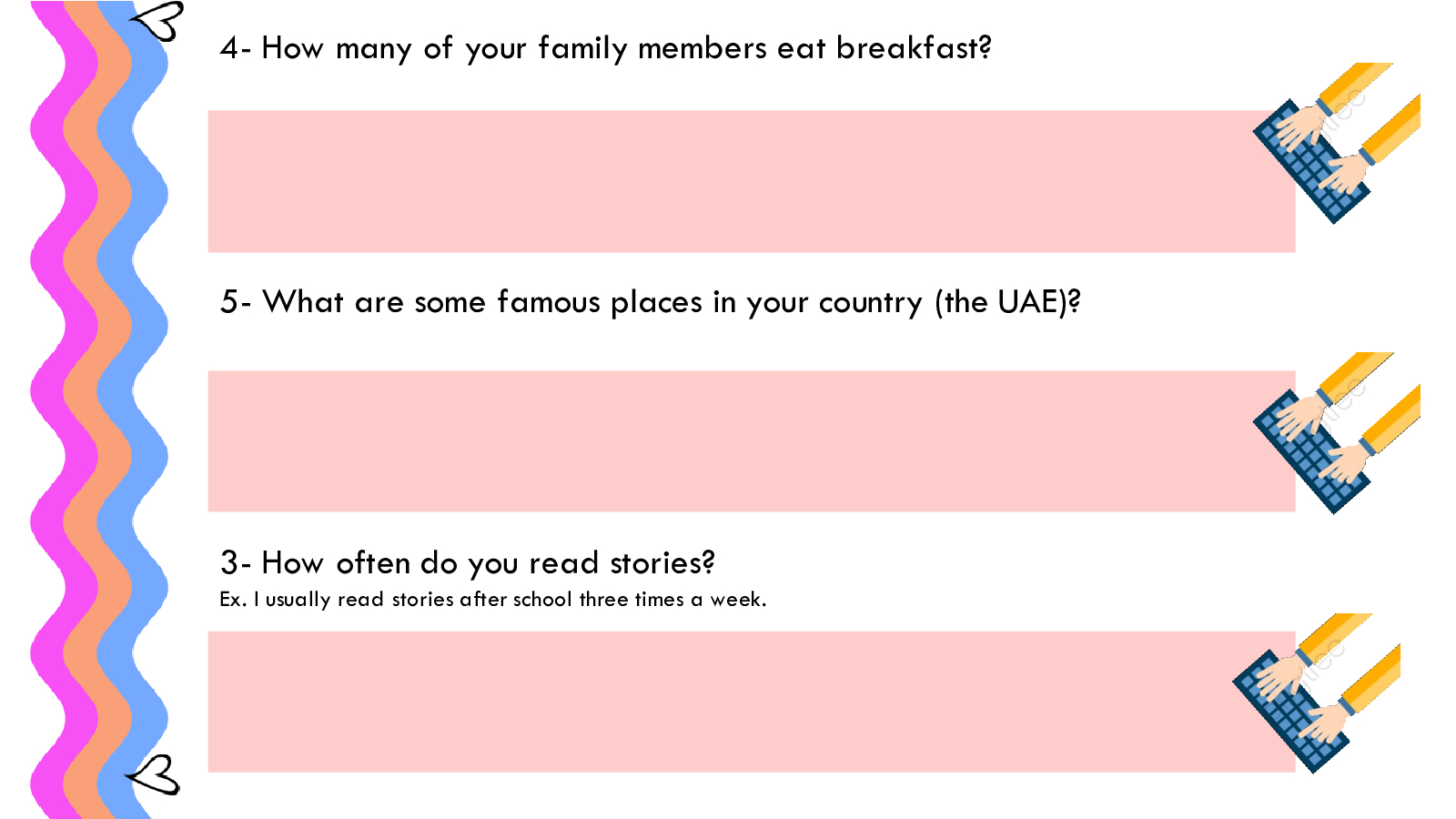 4- How many of your family members eat breakfast?

5- What are some famous places in your country (the UAE)?

3- How often do you read stories?
Ex. I usually read stories after school three times a week.